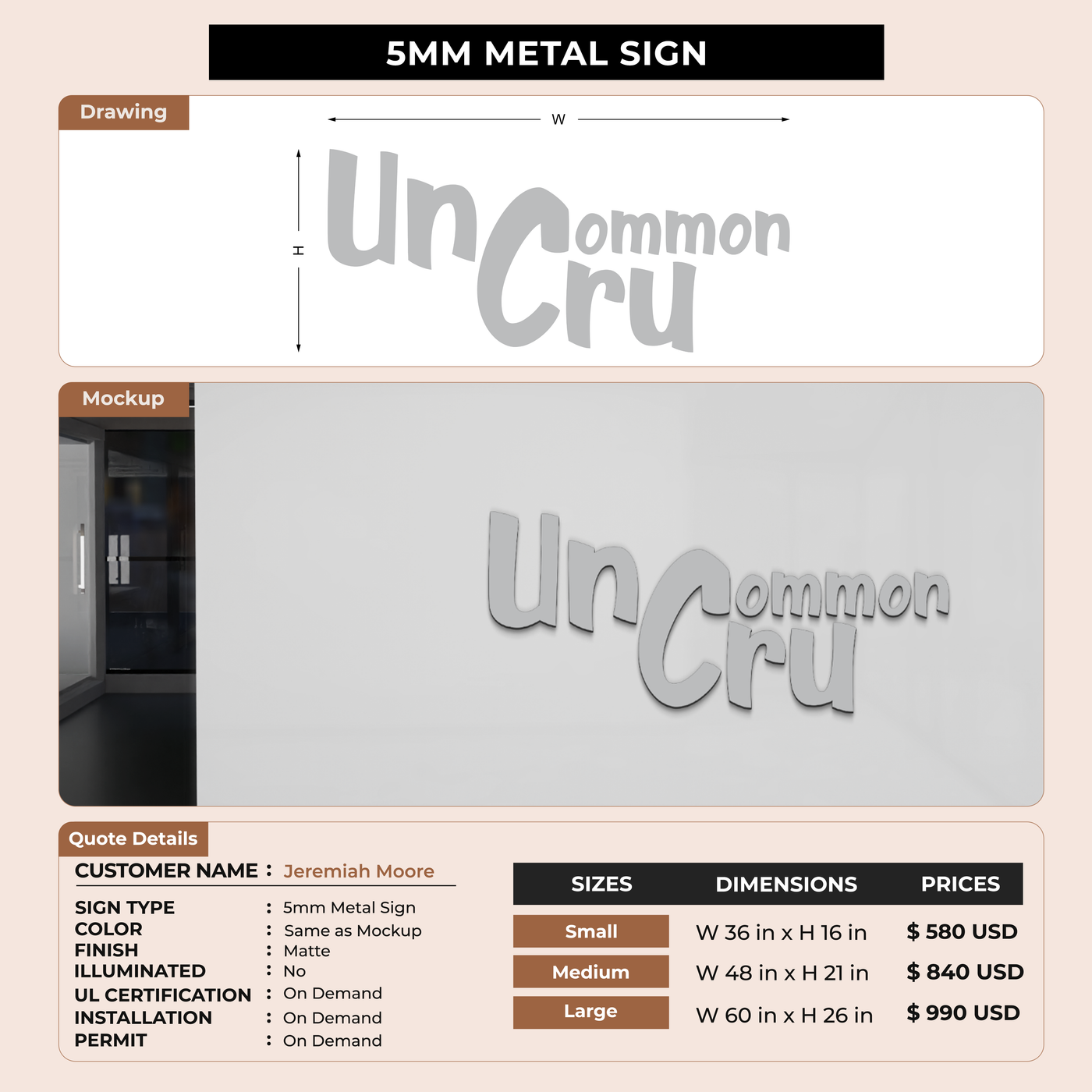 5MM METAL SIGN

Drawing

W

H

UnCommon Cru

Mockup

UnCommon Cru

Quote Details

CUSTOMER NAME : Jeremiah Moore

SIGN TYPE : 5mm Metal Sign
COLOR : Same as Mockup
FINISH : Matte
ILLUMINATED : No
UL CERTIFICATION : On Demand
INSTALLATION : On Demand
PERMIT : On Demand

| SIZES | DIMENSIONS | PRICES |
|---|---|---|
| Small | W 36 in x H 16 in | $ 580 USD |
| Medium | W 48 in x H 21 in | $ 840 USD |
| Large | W 60 in x H 26 in | $ 990 USD |